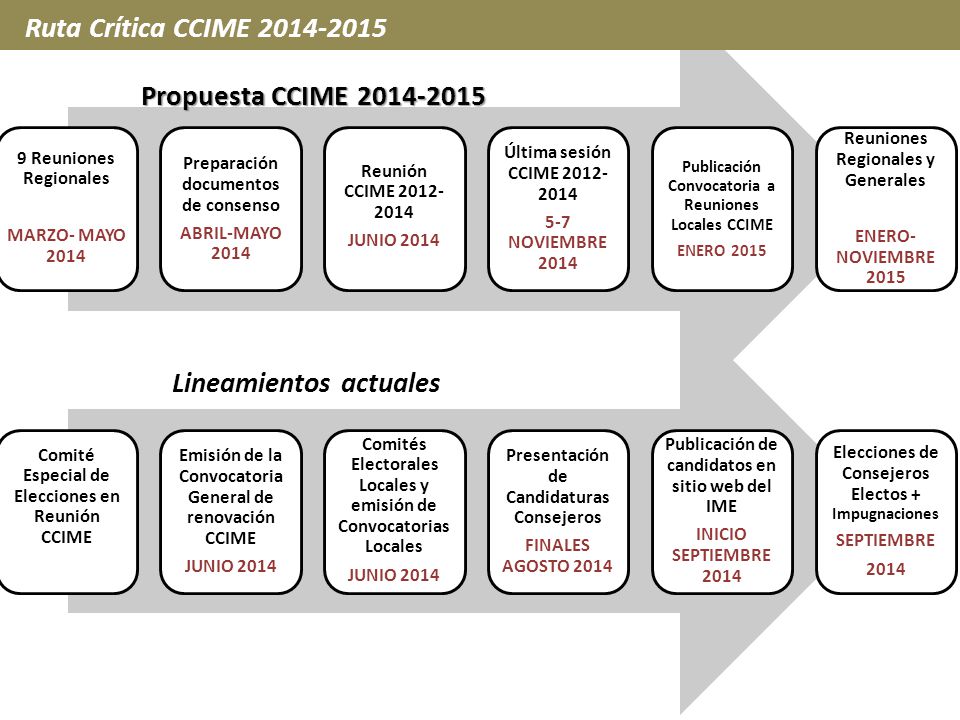 Ruta Crítica CCIME 2014-2015

Propuesta CCIME 2014-2015

9 Reuniones Regionales
MARZO- MAYO 2014

Preparación documentos de consenso
ABRIL-MAYO 2014

Reunión CCIME 2012-2014
JUNIO 2014

Última sesión CCIME 2012-2014
5-7 NOVIEMBRE 2014

Publicación Convocatoria a Reuniones Locales CCIME
ENERO 2015

Reuniones Regionales y Generales
ENERO-NOVIEMBRE 2015

Lineamientos actuales

Comité Especial de Elecciones en Reunión CCIME

Emisión de la Convocatoria General de renovación CCIME
JUNIO 2014

Comités Electorales Locales y emisión de Convocatorias Locales
JUNIO 2014

Presentación de Candidaturas Consejeros
FINALES AGOSTO 2014

Publicación de candidatos en sitio web del IME
INICIO SEPTIEMBRE 2014

Elecciones de Consejeros Electos + Impugnaciones
SEPTIEMBRE 2014